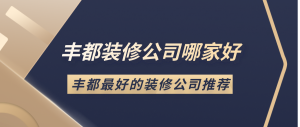 丰都装修公司哪家好

丰都最好的装修公司推荐